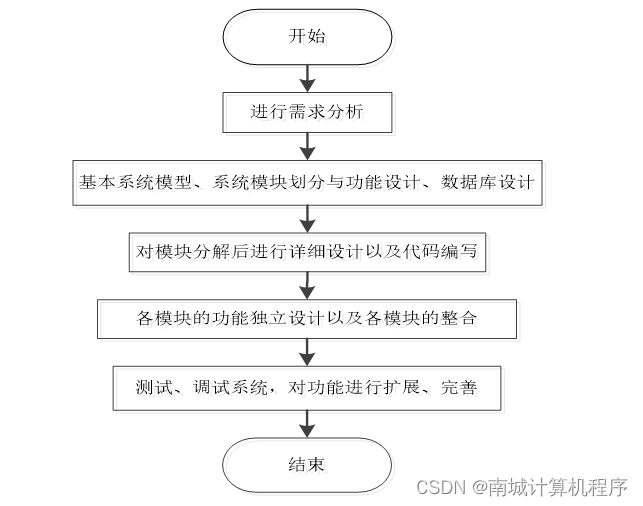 开始

进行需求分析

基本系统模型、系统模块划分与功能设计、数据库设计

对模块分解后进行详细设计以及代码编写

各模块的功能独立设计以及各模块的整合

测试、调试系统，对功能进行扩展、完善

结束

CSDN @南城计算机程序